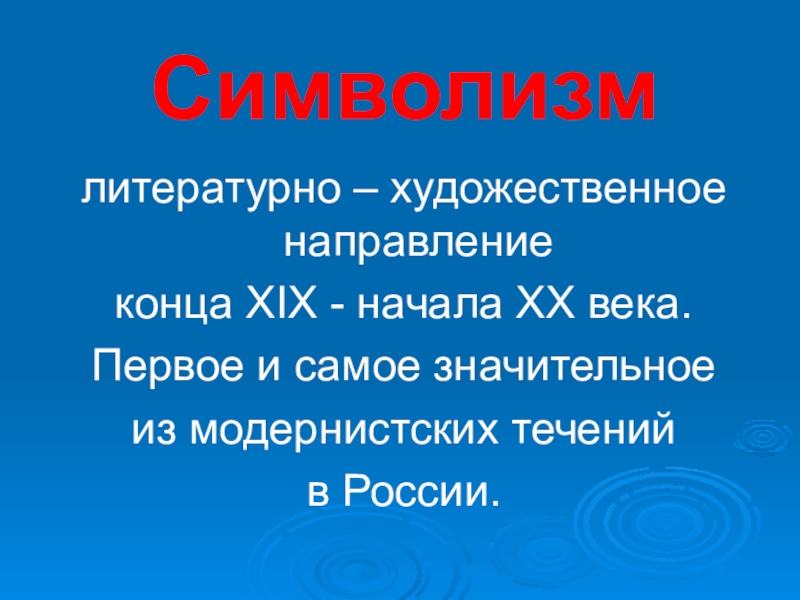 Символизм

литературно – художественное направление

конца XIX - начала XX века.

Первое и самое значительное

из модернистских течений

в России.